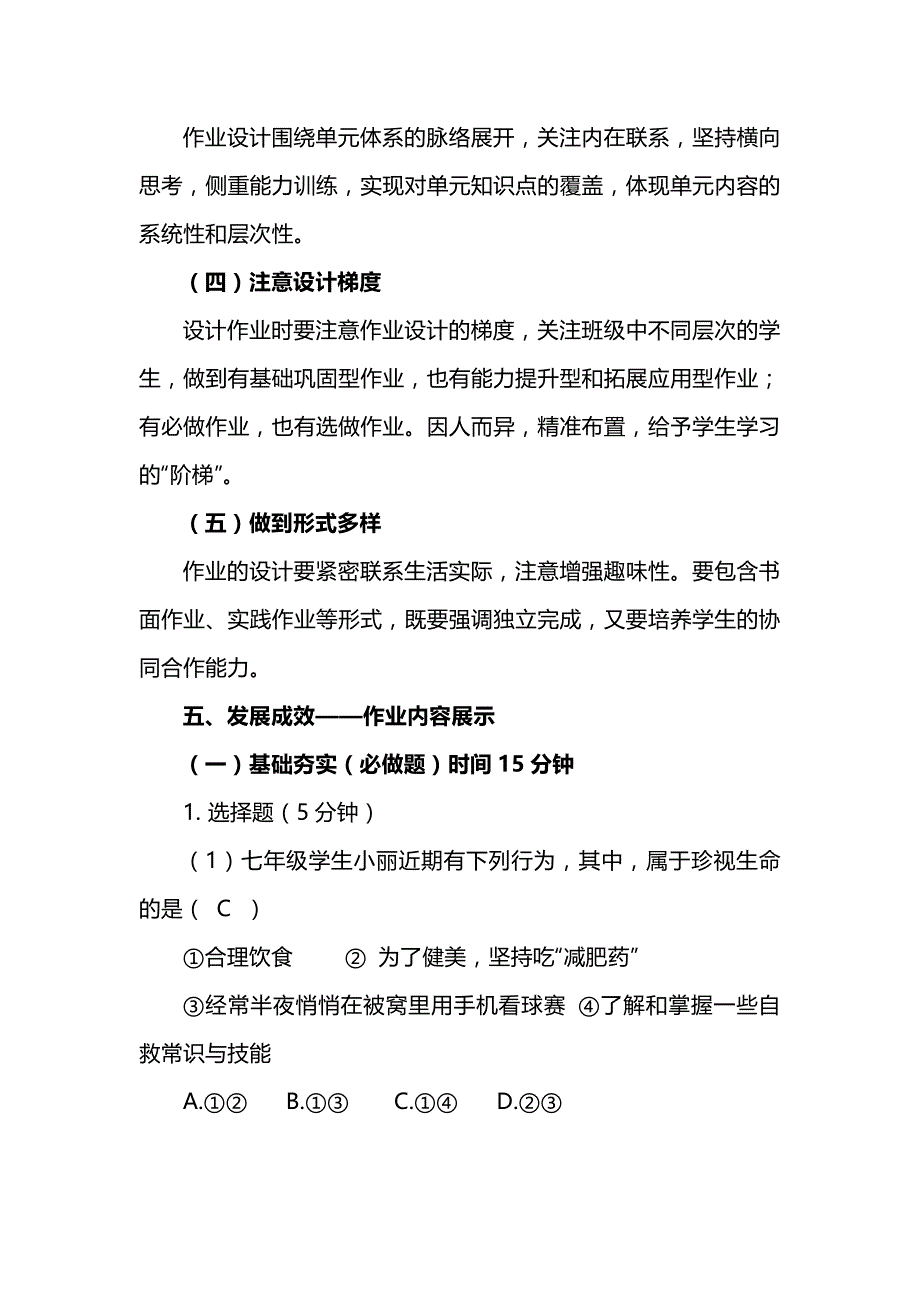 作业设计围绕单元体系的脉络展开，关注内在联系，坚持横向思考，侧重能力训练，实现对单元知识点的覆盖，体现单元内容的系统性和层次性。

（四）注意设计梯度

设计作业时要注意作业设计的梯度，关注班级中不同层次的学生，做到有基础巩固型作业，也有能力提升型和拓展应用型作业；有必做作业，也有选做作业。因人而异，精准布置，给予学生学习的“阶梯”。

（五）做到形式多样

作业的设计要紧密联系生活实际，注意增强趣味性。要包含书面作业、实践作业等形式，既要强调独立完成，又要培养学生的协同合作能力。

五、发展成效——作业内容展示

（一）基础夯实（必做题）时间 15 分钟

1. 选择题（5 分钟）

（1）七年级学生小丽近期有下列行为，其中，属于珍视生命的是（ C ）

①合理饮食 ② 为了健美，坚持吃“减肥药”

③经常半夜悄悄在被窝里用手机看球赛 ④了解和掌握一些自救常识与技能

A.①② B.①③ C.①④ D.②③